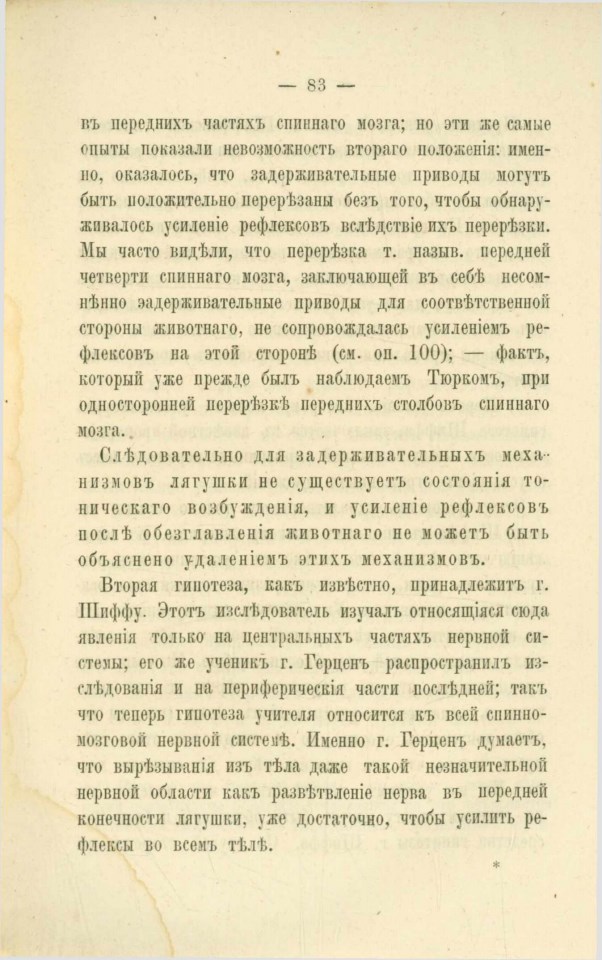 — 83 —

въ переднихъ частяхъ спиннаго мозга; но эти же самые опыты показали невозможность втораго положенія: именно, оказалось, что задерживательные приводы могутъ быть положительно перерѣзаны безъ того, чтобы обнаруживалось усиленіе рефлексовъ вслѣдствіе ихъ перерѣзки. Мы часто видѣли, что перерѣзка т. назыв. передней четверти спиннаго мозга, заключающей въ себѣ несомнѣнно задерживательные приводы для соотвѣтственной стороны животнаго, не сопровождалась усиленіемъ рефлексовъ на этой сторонѣ (см. оп. 100); — фактъ, который уже прежде былъ наблюдаемъ Тюркомъ, при односторонней перерѣзкѣ переднихъ столбовъ спиннаго мозга.

Слѣдовательно для задерживательныхъ механизмовъ лягушки не существуетъ состоянія тоническаго возбужденія, и усиленіе рефлексовъ послѣ обезглавленія животнаго не можетъ быть объяснено удаленіемъ этихъ механизмовъ.

Вторая гипотеза, какъ извѣстно, принадлежитъ г. Шиффу. Этотъ изслѣдователь изучалъ относящіяся сюда явленія только на центральныхъ частяхъ нервной системы; его же ученикъ г. Герценъ распространилъ изслѣдованія и на периферическія части послѣдней; такъ что теперь гипотеза учителя относится къ всей спинномозговой нервной системѣ. Именно г. Герценъ думаетъ, что вырѣзыванія изъ тѣла даже такой незначительной нервной области какъ развѣтвленіе нерва въ передней конечности лягушки, уже достаточно, чтобы усилить рефлексы во всемъ тѣлѣ.

*